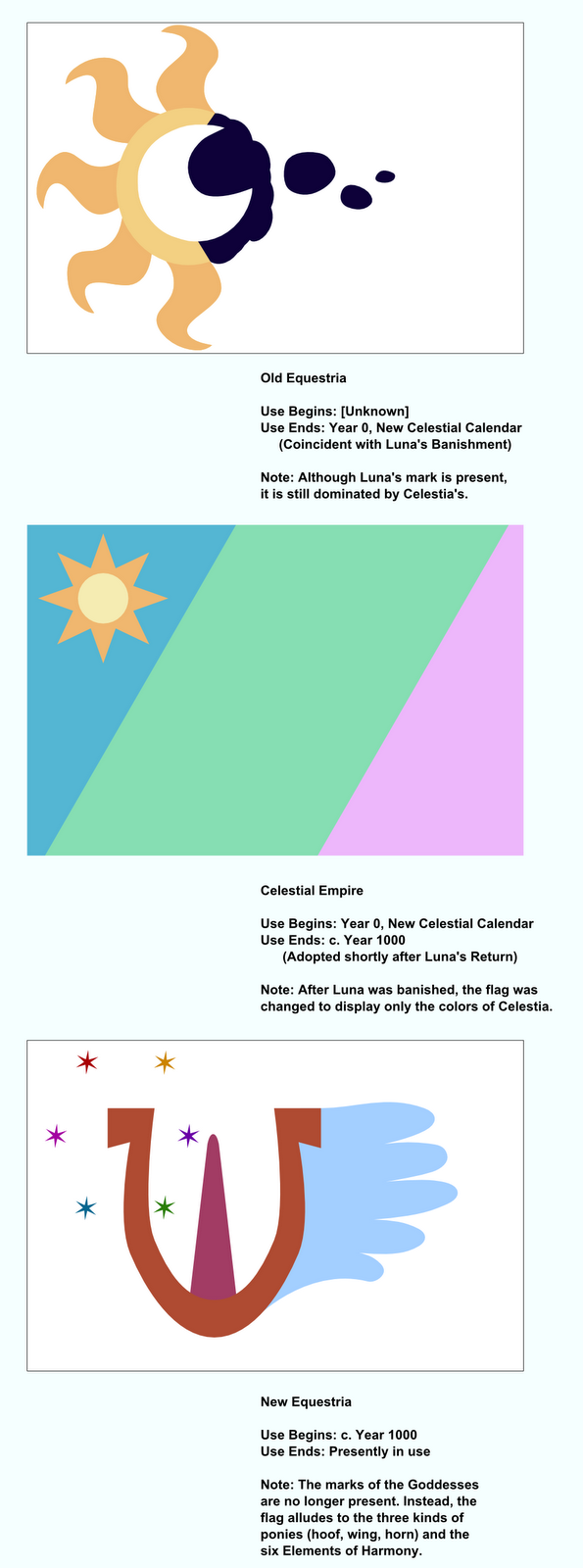 Old Equestria

Use Begins: [Unknown]
Use Ends: Year 0, New Celestial Calendar
(Coincident with Luna's Banishment)

Note: Although Luna's mark is present, it is still dominated by Celestia's.

Celestial Empire

Use Begins: Year 0, New Celestial Calendar
Use Ends: c. Year 1000
(Adopted shortly after Luna's Return)

Note: After Luna was banished, the flag was changed to display only the colors of Celestia.

New Equestria

Use Begins: c. Year 1000
Use Ends: Presently in use

Note: The marks of the Goddesses are no longer present. Instead, the flag alludes to the three kinds of ponies (hoof, wing, horn) and the six Elements of Harmony.